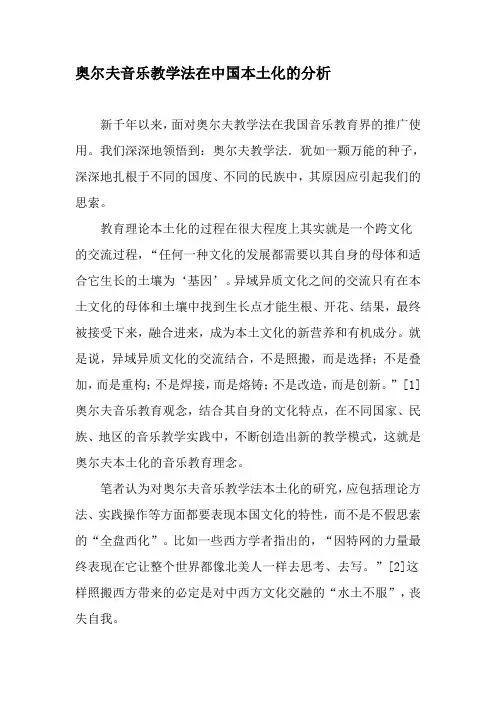 奥尔夫音乐教学法在中国本土化的分析

新千年以来，面对奥尔夫教学法在我国音乐教育界的推广使用。我们深深地领悟到：奥尔夫教学法．犹如一颗万能的种子，深深地扎根于不同的国度、不同的民族中，其原因应引起我们的思索。

教育理论本土化的过程在很大程度上其实就是一个跨文化的交流过程，“任何一种文化的发展都需要以其自身的母体和适合它生长的土壤为‘基因’。异域异质文化之间的交流只有在本土文化的母体和土壤中找到生长点才能生根、开花、结果，最终被接受下来，融合进来，成为本土文化的新营养和有机成分。就是说，异域异质文化的交流结合，不是照搬，而是选择；不是叠加，而是重构；不是焊接，而是熔铸；不是改造，而是创新。”[1]奥尔夫音乐教育观念，结合其自身的文化特点，在不同国家、民族、地区的音乐教学实践中，不断创造出新的教学模式，这就是奥尔夫本土化的音乐教育理念。

笔者认为对奥尔夫音乐教学法本土化的研究，应包括理论方法、实践操作等方面都要表现本国文化的特性，而不是不假思索的“全盘西化”。比如一些西方学者指出的，“因特网的力量最终表现在它让整个世界都像北美人一样去思考、去写。”[2]这样照搬西方带来的必定是对中西方文化交融的“水土不服”，丧失自我。